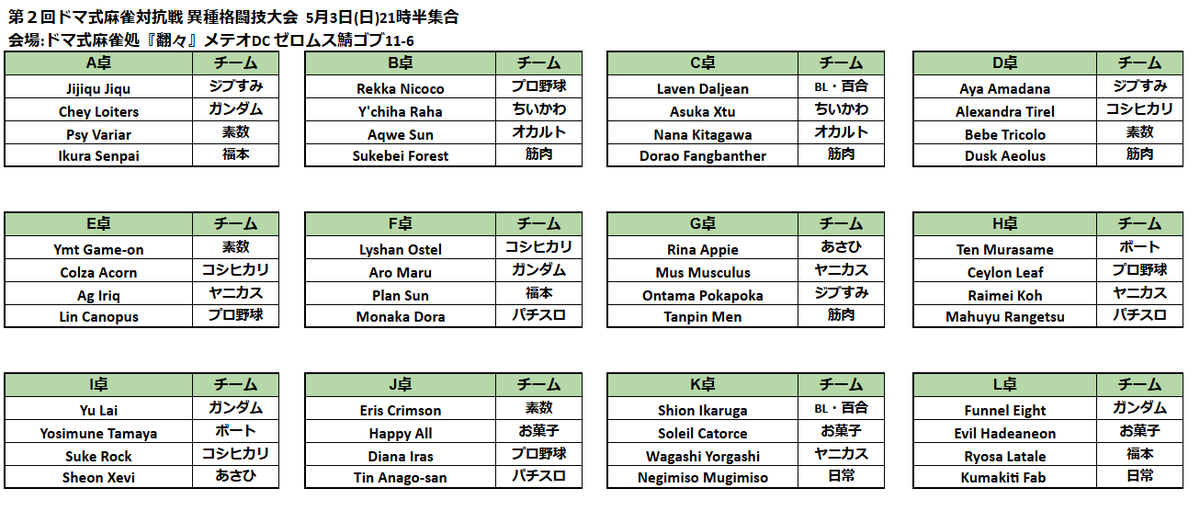 第２回ドマ式麻雀対抗戦 異種格闘技大会 5月3日(日)21時半集合
会場:ドマ式麻雀処『翻々』メテオDC ゼロムス鯖ゴブ11-6

| A卓 | チーム |
|---|---|
| Jijiqu Jiqu | ジブすみ |
| Chey Loiters | ガンダム |
| Psy Variar | 素数 |
| Ikura Senpai | 福本 |

| B卓 | チーム |
|---|---|
| Rekka Nicoco | プロ野球 |
| Y'chiha Raha | ちいかわ |
| Aqwe Sun | オカルト |
| Sukebei Forest | 筋肉 |

| C卓 | チーム |
|---|---|
| Laven Daljean | BL・百合 |
| Asuka Xtu | ちいかわ |
| Nana Kitagawa | オカルト |
| Dorao Fangbanther | 筋肉 |

| D卓 | チーム |
|---|---|
| Aya Amadana | ジブすみ |
| Alexandra Tirel | コシヒカリ |
| Bebe Tricolo | 素数 |
| Dusk Aeolus | 筋肉 |

| E卓 | チーム |
|---|---|
| Ymt Game-on | 素数 |
| Colza Acorn | コシヒカリ |
| Ag Iriq | ヤニカス |
| Lin Canopus | プロ野球 |

| F卓 | チーム |
|---|---|
| Lyshan Ostel | コシヒカリ |
| Aro Maru | ガンダム |
| Plan Sun | 福本 |
| Monaka Dora | パチスロ |

| G卓 | チーム |
|---|---|
| Rina Appie | あさひ |
| Mus Musculus | ヤニカス |
| Ontama Pokapoka | ジブすみ |
| Tanpin Men | 筋肉 |

| H卓 | チーム |
|---|---|
| Ten Murasame | ボート |
| Ceylon Leaf | プロ野球 |
| Raimei Koh | ヤニカス |
| Mahuyu Rangetsu | パチスロ |

| I卓 | チーム |
|---|---|
| Yu Lai | ガンダム |
| Yosimune Tamaya | ボート |
| Suke Rock | コシヒカリ |
| Sheon Xevi | あさひ |

| J卓 | チーム |
|---|---|
| Eris Crimson | 素数 |
| Happy All | お菓子 |
| Diana Iras | プロ野球 |
| Tin Anago-san | パチスロ |

| K卓 | チーム |
|---|---|
| Shion Ikaruga | BL・百合 |
| Soleil Catorce | お菓子 |
| Wagashi Yorgashi | ヤニカス |
| Negimiso Mugimiso | 日常 |

| L卓 | チーム |
|---|---|
| Funnel Eight | ガンダム |
| Evil Hadeaneon | お菓子 |
| Ryosa Latale | 福本 |
| Kumakiti Fab | 日常 |